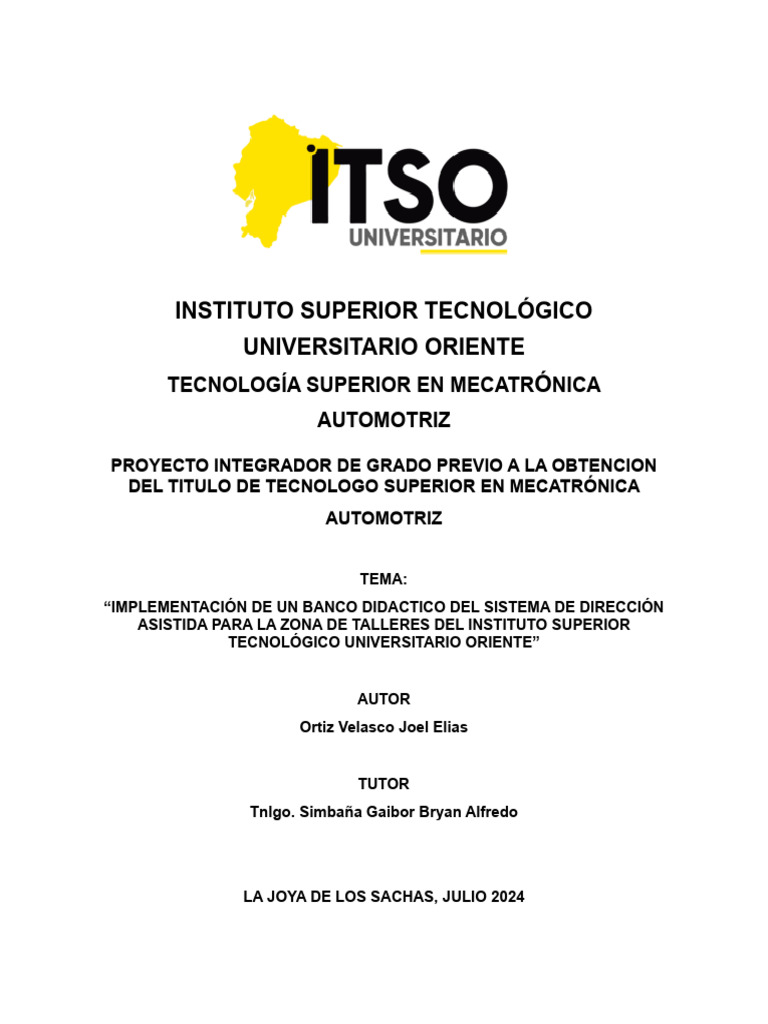 ITSO
UNIVERSITARIO

INSTITUTO SUPERIOR TECNOLÓGICO UNIVERSITARIO ORIENTE

TECNOLOGÍA SUPERIOR EN MECATRÓNICA AUTOMOTRIZ

PROYECTO INTEGRADOR DE GRADO PREVIO A LA OBTENCION DEL TITULO DE TECNOLOGO SUPERIOR EN MECATRÓNICA AUTOMOTRIZ

TEMA:

“IMPLEMENTACIÓN DE UN BANCO DIDACTICO DEL SISTEMA DE DIRECCIÓN ASISTIDA PARA LA ZONA DE TALLERES DEL INSTITUTO SUPERIOR TECNOLÓGICO UNIVERSITARIO ORIENTE”

AUTOR

Ortiz Velasco Joel Elias

TUTOR

Tnlgo. Simbaña Gaibor Bryan Alfredo

LA JOYA DE LOS SACHAS, JULIO 2024